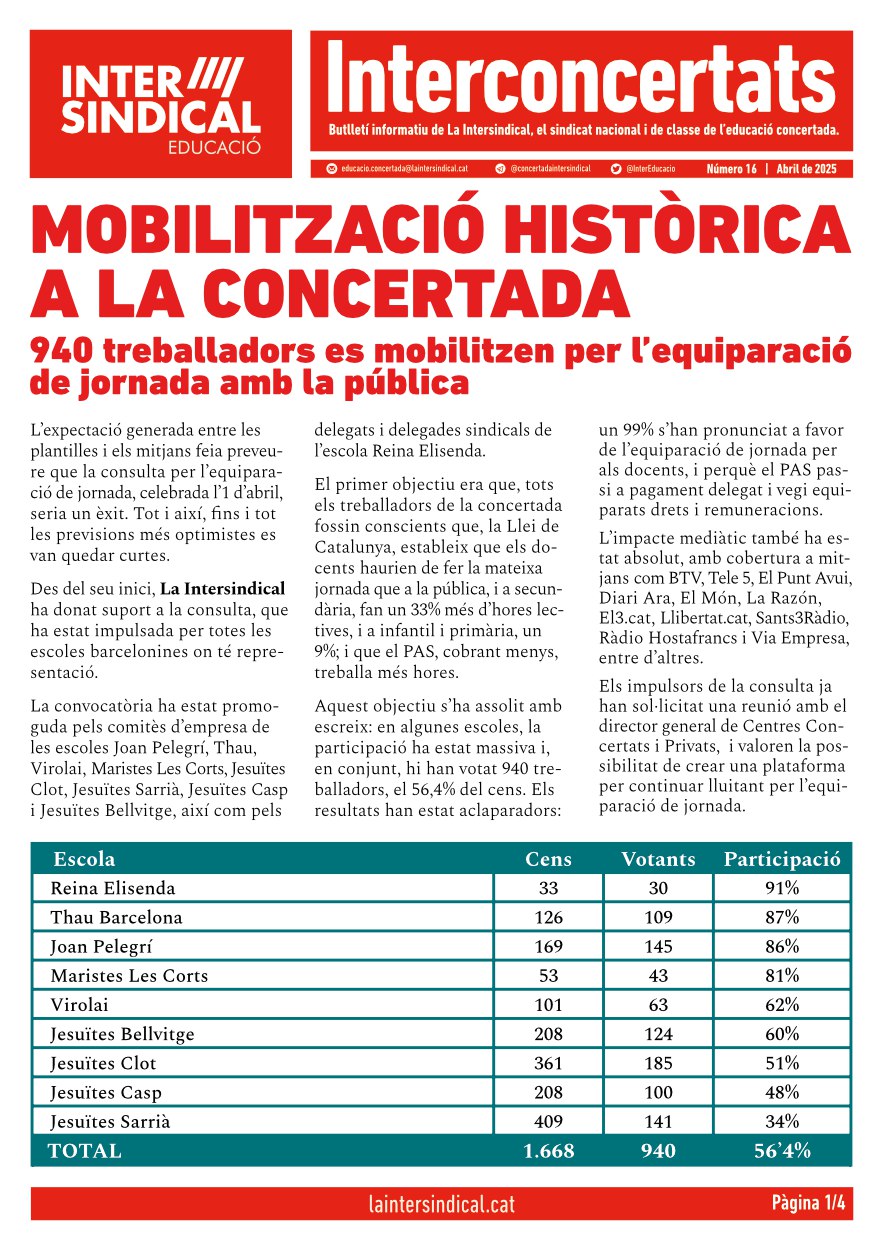 INTER SINDICAL
EDUCACIÓ

Interconcertats
Butlletí informatiu de La Intersindical, el sindicat nacional i de classe de l'educació concertada.

educacio.concertada@laintersindical.cat @concertadaintersindical @InterEducacio Número 16 | Abril de 2025

MOBILITZACIÓ HISTÒRICA A LA CONCERTADA
940 treballadors es mobilitzen per l'equiparació de jornada amb la pública

L'expectació generada entre les plantilles i els mitjans feia preveure que la consulta per l'equiparació de jornada, celebrada l'1 d'abril, seria un èxit. Tot i així, fins i tot les previsions més optimistes es van quedar curtes.

Des del seu inici, La Intersindical ha donat suport a la consulta, que ha estat impulsada per totes les escoles barcelonines on té representació.

La convocatòria ha estat promoguda pels comitès d'empresa de les escoles Joan Pelegrí, Thau, Virolai, Maristes Les Corts, Jesuïtes Clot, Jesuïtes Sarrià, Jesuïtes Casp i Jesuïtes Bellvitge, així com pels delegats i delegades sindicals de l'escola Reina Elisenda.

El primer objectiu era que, tots els treballadors de la concertada fossin conscients que, la Llei de Catalunya, estableix que els docents haurien de fer la mateixa jornada que a la pública, i a secundària, fan un 33% més d'hores lectives, i a infantil i primària, un 9%; i que el PAS, cobrant menys, treballa més hores.

Aquest objectiu s'ha assolit amb escreix: en algunes escoles, la participació ha estat massiva i, en conjunt, hi han votat 940 treballadors, el 56,4% del cens. Els resultats han estat aclaparadors: un 99% s'han pronunciat a favor de l'equiparació de jornada per als docents, i perquè el PAS passi a pagament delegat i vegi equiparats drets i remuneracions.

L'impacte mediàtic també ha estat absolut, amb cobertura a mitjans com BTV, Tele 5, El Punt Avui, Diari Ara, El Món, La Razón, El3.cat, Llibertat.cat, Sants3Ràdio, Ràdio Hostafrancs i Via Empresa, entre d'altres.

Els impulsors de la consulta ja han sol·licitat una reunió amb el director general de Centres Concertats i Privats, i valoren la possibilitat de crear una plataforma per continuar lluitant per l'equiparació de jornada.

| Escola | Cens | Votants | Participació |
|---|---|---|---|
| Reina Elisenda | 33 | 30 | 91% |
| Thau Barcelona | 126 | 109 | 87% |
| Joan Pelegrí | 169 | 145 | 86% |
| Maristes Les Corts | 53 | 43 | 81% |
| Virolai | 101 | 63 | 62% |
| Jesuïtes Bellvitge | 208 | 124 | 60% |
| Jesuïtes Clot | 361 | 185 | 51% |
| Jesuïtes Casp | 208 | 100 | 48% |
| Jesuïtes Sarrià | 409 | 141 | 34% |
| TOTAL | 1.668 | 940 | 56'4% |

laintersindical.cat Pàgina 1/4